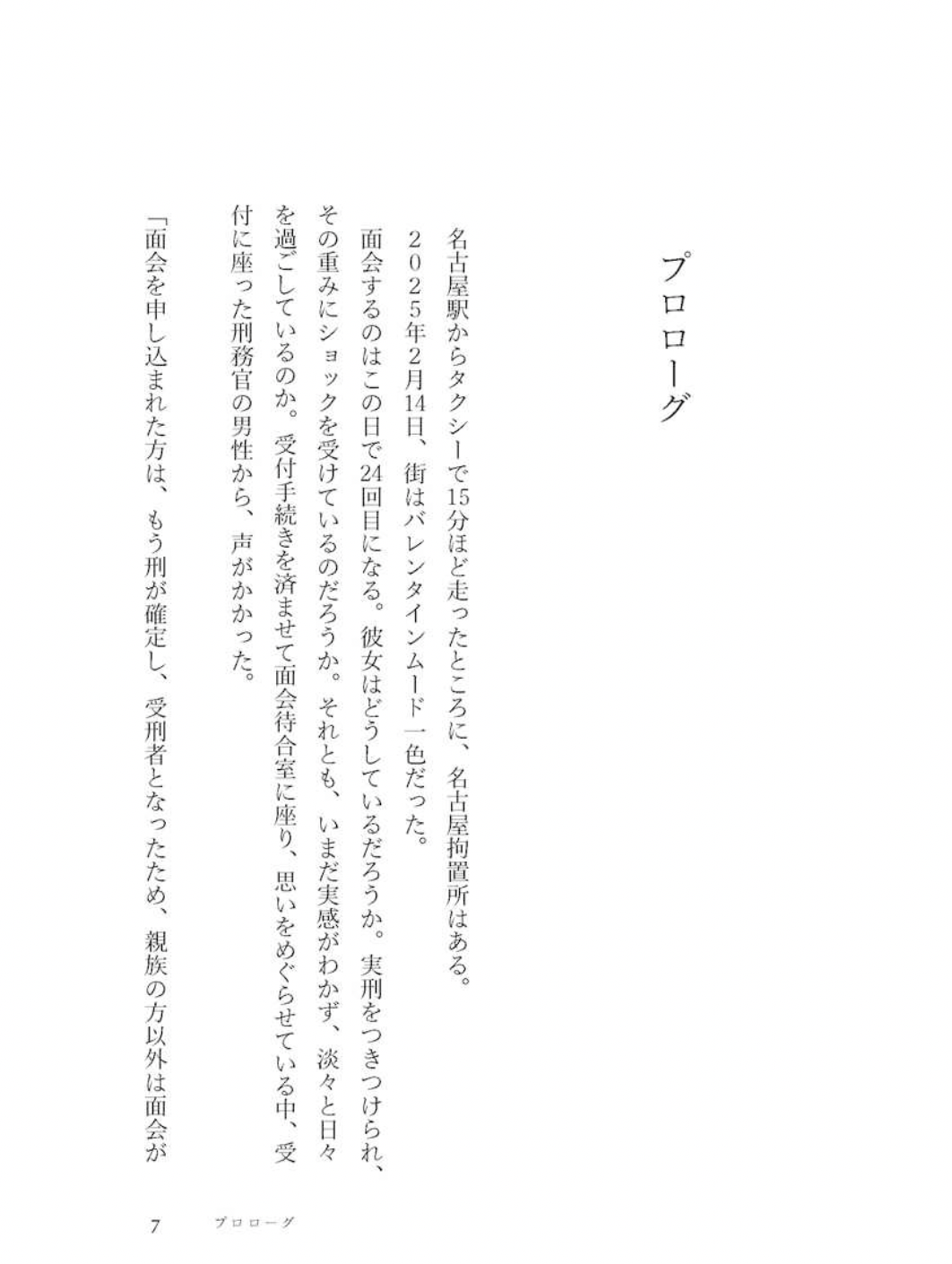 プロローグ

名古屋駅からタクシーで15分ほど走ったところに、名古屋拘置所はある。
2025年2月14日、街はバレンタインムード一色だった。
面会するのはこの日で24回目になる。彼女はどうしているだろうか。実刑をつきつけられ、その重みにショックを受けているのだろうか。それとも、いまだ実感がわかず、淡々と日々を過ごしているのか。受付手続きを済ませて面会待合室に座り、思いをめぐらせている中、受付に座った刑務官の男性から、声がかかった。
「面会を申し込まれた方は、もう刑が確定し、受刑者となったため、親族の方以外は面会が

7　プロローグ